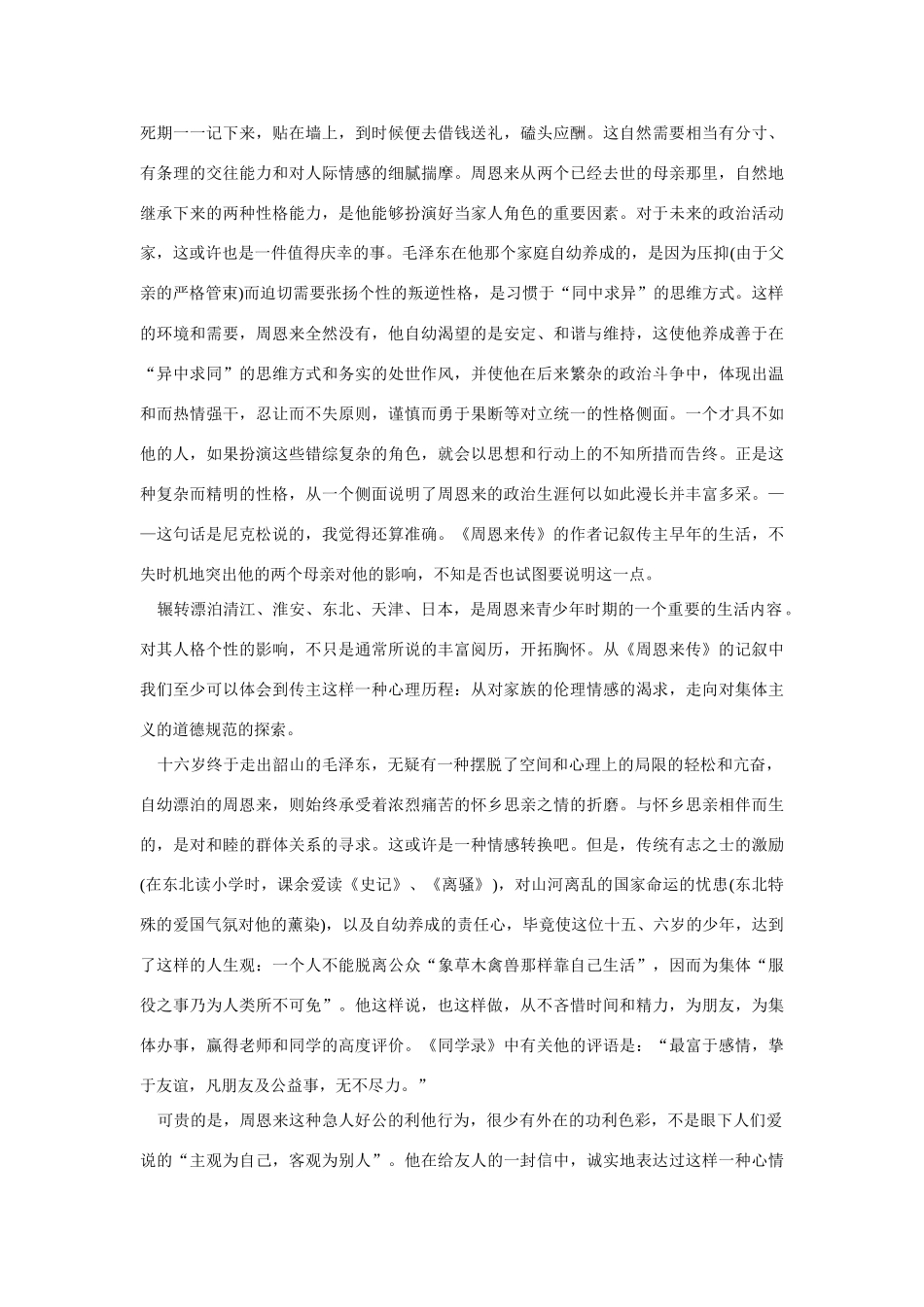 死期一一记下来，贴在墙上，到时候便去借钱送礼，磕头应酬。这自然需要相当有分寸、有条理的交往能力和对人际情感的细腻揣摩。周恩来从两个已经去世的母亲那里，自然地继承下来的两种性格能力，是他能够扮演好当家人角色的重要因素。对于未来的政治活动家，这或许也是一件值得庆幸的事。毛泽东在他那个家庭自幼养成的，是因为压抑(由于父亲的严格管束)而迫切需要张扬个性的叛逆性格，是习惯于“同中求异”的思维方式。这样的环境和需要，周恩来全然没有，他自幼渴望的是安定、和谐与维持，这使他养成善于在“异中求同”的思维方式和务实的处世作风，并使他在后来繁杂的政治斗争中，体现出温和而热情强干，忍让而不失原则，谨慎而勇于果断等对立统一的性格侧面。一个才具不如他的人，如果扮演这些错综复杂的角色，就会以思想和行动上的不知所措而告终。正是这种复杂而精明的性格，从一个侧面说明了周恩来的政治生涯何以如此漫长并丰富多采。——这句话是尼克松说的，我觉得还算准确。《周恩来传》的作者记叙传主早年的生活，不失时机地突出他的两个母亲对他的影响，不知是否也试图要说明这一点。

辗转漂泊清江、淮安、东北、天津、日本，是周恩来青少年时期的一个重要的生活内容。对其人格个性的影响，不只是通常所说的丰富阅历，开拓胸怀。从《周恩来传》的记叙中我们至少可以体会到传主这样一种心理历程：从对家族的伦理情感的渴求，走向对集体主义的道德规范的探索。

十六岁终于走出韶山的毛泽东，无疑有一种摆脱了空间和心理上的局限的轻松和亢奋，自幼漂泊的周恩来，则始终承受着浓烈痛苦的怀乡思亲之情的折磨。与怀乡思亲相伴而生的，是对和睦的群体关系的寻求。这或许是一种情感转换吧。但是，传统有志之士的激励(在东北读小学时，课余爱读《史记》、《离骚》)，对山河离乱的国家命运的忧患(东北特殊的爱国气氛对他的薰染)，以及自幼养成的责任心，毕竟使这位十五、六岁的少年，达到了这样的人生观：一个人不能脱离公众“象草木禽兽那样靠自己生活”，因而为集体“服役之事乃为人类所不可免”。他这样说，也这样做，从不吝惜时间和精力，为朋友，为集体办事，赢得老师和同学的高度评价。《同学录》中有关他的评语是：“最富于感情，挚于友谊，凡朋友及公益事，无不尽力。”

可贵的是，周恩来这种急人好公的利他行为，很少有外在的功利色彩，不是眼下人们爱说的“主观为自己，客观为别人”。他在给友人的一封信中，诚实地表达过这样一种心情